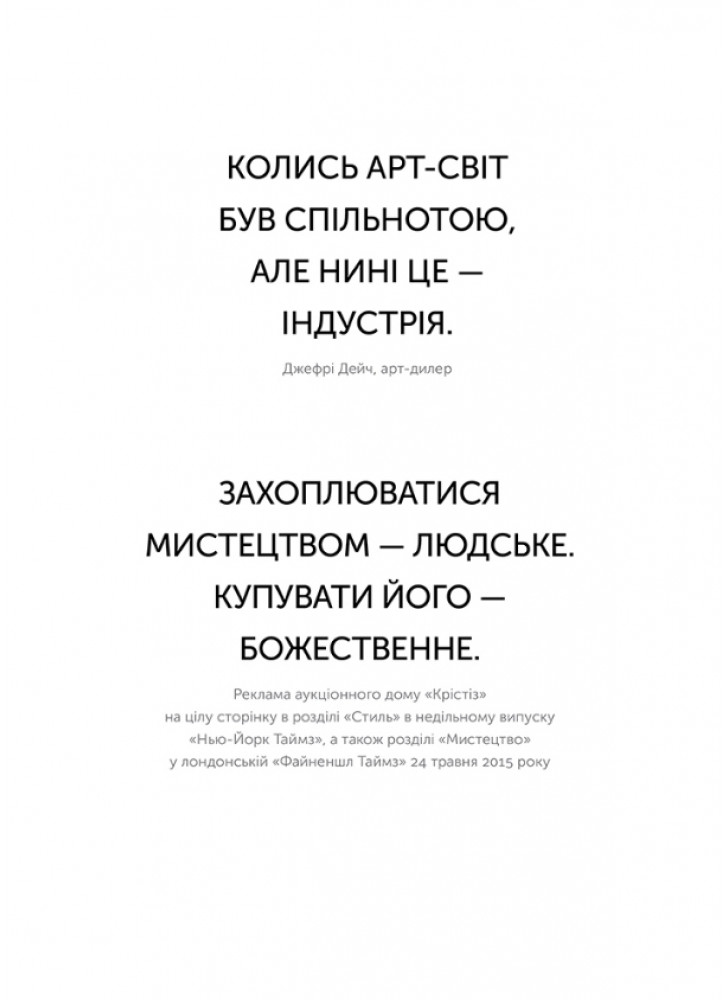 КОЛИСЬ АРТ-СВІТ
БУВ СПІЛЬНОТОЮ,
АЛЕ НИНІ ЦЕ —
ІНДУСТРІЯ.

Джефрі Дейч, арт-дилер

ЗАХОПЛЮВАТИСЯ
МИСТЕЦТВОМ — ЛЮДСЬКЕ.
КУПУВАТИ ЙОГО —
БОЖЕСТВЕННЕ.

Реклама аукціонного дому «Крістіз» на цілу сторінку в розділі «Стиль» в недільному випуску «Нью-Йорк Таймз», а також розділі «Мистецтво» у лондонській «Файненшл Таймз» 24 травня 2015 року